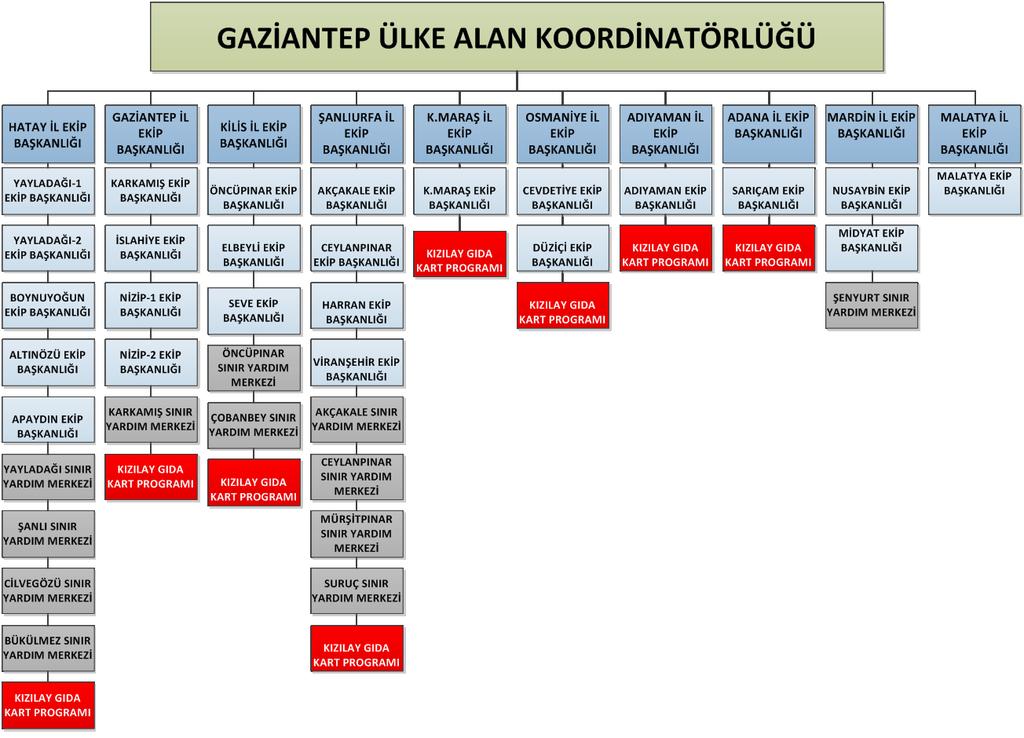 GAZİANTEP ÜLKE ALAN KOORDİNATÖRLÜĞÜ

HATAY İL EKİP BAŞKANLIĞI

YAYLADAĞI-1 EKİP BAŞKANLIĞI

YAYLADAĞI-2 EKİP BAŞKANLIĞI

BOYNUYOĞUN EKİP BAŞKANLIĞI

ALTINÖZÜ EKİP BAŞKANLIĞI

APAYDIN EKİP BAŞKANLIĞI

YAYLADAĞI SINIR YARDIM MERKEZİ

ŞANLI SINIR YARDIM MERKEZİ

CİLVEGÖZÜ SINIR YARDIM MERKEZİ

BÜKÜLMEZ SINIR YARDIM MERKEZİ

KIZILAY GIDA KART PROGRAMI

GAZİANTEP İL EKİP BAŞKANLIĞI

KARKAMIŞ EKİP BAŞKANLIĞI

İSLAHİYE EKİP BAŞKANLIĞI

NİZİP-1 EKİP BAŞKANLIĞI

NİZİP-2 EKİP BAŞKANLIĞI

KARKAMIŞ SINIR YARDIM MERKEZİ

KIZILAY GIDA KART PROGRAMI

KİLİS İL EKİP BAŞKANLIĞI

ÖNCÜPINAR EKİP BAŞKANLIĞI

ELBEYLİ EKİP BAŞKANLIĞI

SEVE EKİP BAŞKANLIĞI

ÖNCÜPINAR SINIR YARDIM MERKEZİ

ÇOBANBEY SINIR YARDIM MERKEZİ

KIZILAY GIDA KART PROGRAMI

ŞANLIURFA İL EKİP BAŞKANLIĞI

AKÇAKALE EKİP BAŞKANLIĞI

CEYLANPINAR EKİP BAŞKANLIĞI

HARRAN EKİP BAŞKANLIĞI

VİRANŞEHİR EKİP BAŞKANLIĞI

AKÇAKALE SINIR YARDIM MERKEZİ

CEYLANPINAR SINIR YARDIM MERKEZİ

MÜRŞİTPINAR SINIR YARDIM MERKEZİ

SURUÇ SINIR YARDIM MERKEZİ

KIZILAY GIDA KART PROGRAMI

K.MARAŞ İL EKİP BAŞKANLIĞI

K.MARAŞ EKİP BAŞKANLIĞI

KIZILAY GIDA KART PROGRAMI

OSMANİYE İL EKİP BAŞKANLIĞI

CEVDETİYE EKİP BAŞKANLIĞI

DÜZİÇİ EKİP BAŞKANLIĞI

KIZILAY GIDA KART PROGRAMI

ADIYAMAN İL EKİP BAŞKANLIĞI

ADIYAMAN EKİP BAŞKANLIĞI

KIZILAY GIDA KART PROGRAMI

ADANA İL EKİP BAŞKANLIĞI

SARIÇAM EKİP BAŞKANLIĞI

KIZILAY GIDA KART PROGRAMI

MARDİN İL EKİP BAŞKANLIĞI

NUSAYBİN EKİP BAŞKANLIĞI

MİDYAT EKİP BAŞKANLIĞI

ŞENYURT SINIR YARDIM MERKEZİ

MALATYA İL EKİP BAŞKANLIĞI

MALATYA EKİP BAŞKANLIĞI